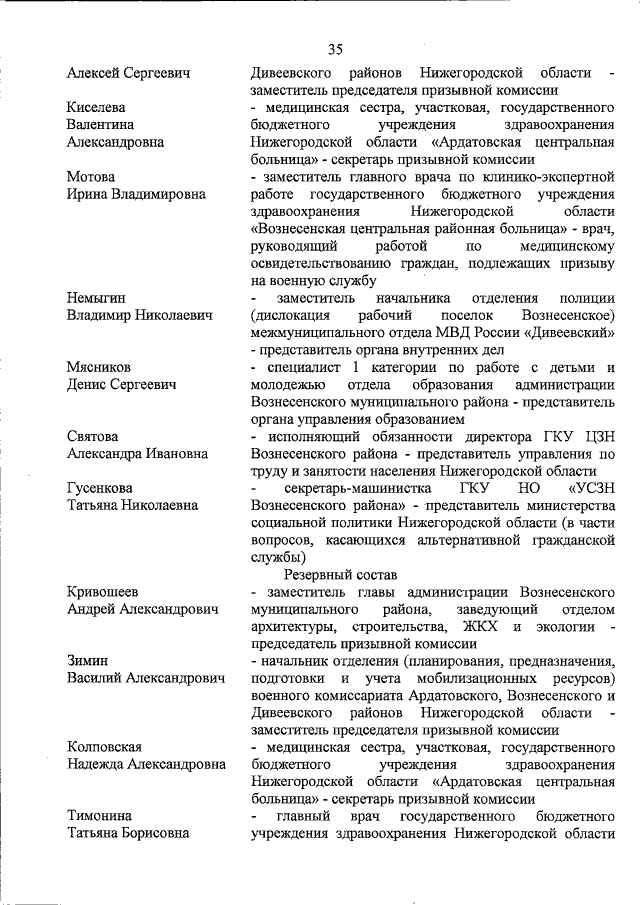 35

Алексей Сергеевич
Дивеевского районов Нижегородской области - заместитель председателя призывной комиссии

Киселева Валентина Александровна
- медицинская сестра, участковая, государственного бюджетного учреждения здравоохранения Нижегородской области «Ардатовская центральная больница» - секретарь призывной комиссии

Мотова Ирина Владимировна
- заместитель главного врача по клинико-экспертной работе государственного бюджетного учреждения здравоохранения Нижегородской области «Вознесенская центральная районная больница» - врач, руководящий работой по медицинскому освидетельствованию граждан, подлежащих призыву на военную службу

Немыгин Владимир Николаевич
- заместитель начальника отделения полиции (дислокация рабочий поселок Вознесенское) межмуниципального отдела МВД России «Дивеевский» - представитель органа внутренних дел

Мясников Денис Сергеевич
- специалист 1 категории по работе с детьми и молодежью отдела образования администрации Вознесенского муниципального района - представитель органа управления образованием

Святова Александра Ивановна
- исполняющий обязанности директора ГКУ ЦЗН Вознесенского района - представитель управления по труду и занятости населения Нижегородской области

Гусенкова Татьяна Николаевна
- секретарь-машинистка ГКУ НО «УСЗН Вознесенского района» - представитель министерства социальной политики Нижегородской области (в части вопросов, касающихся альтернативной гражданской службы)

Резервный состав

Кривошеев Андрей Александрович
- заместитель главы администрации Вознесенского муниципального района, заведующий отделом архитектуры, строительства, ЖКХ и экологии - председатель призывной комиссии

Зимин Василий Александрович
- начальник отделения (планирования, предназначения, подготовки и учета мобилизационных ресурсов) военного комиссариата Ардатовского, Вознесенского и Дивеевского районов Нижегородской области - заместитель председателя призывной комиссии

Колповская Надежда Александровна
- медицинская сестра, участковая, государственного бюджетного учреждения здравоохранения Нижегородской области «Ардатовская центральная больница» - секретарь призывной комиссии

Тимонина Татьяна Борисовна
- главный врач государственного бюджетного учреждения здравоохранения Нижегородской области